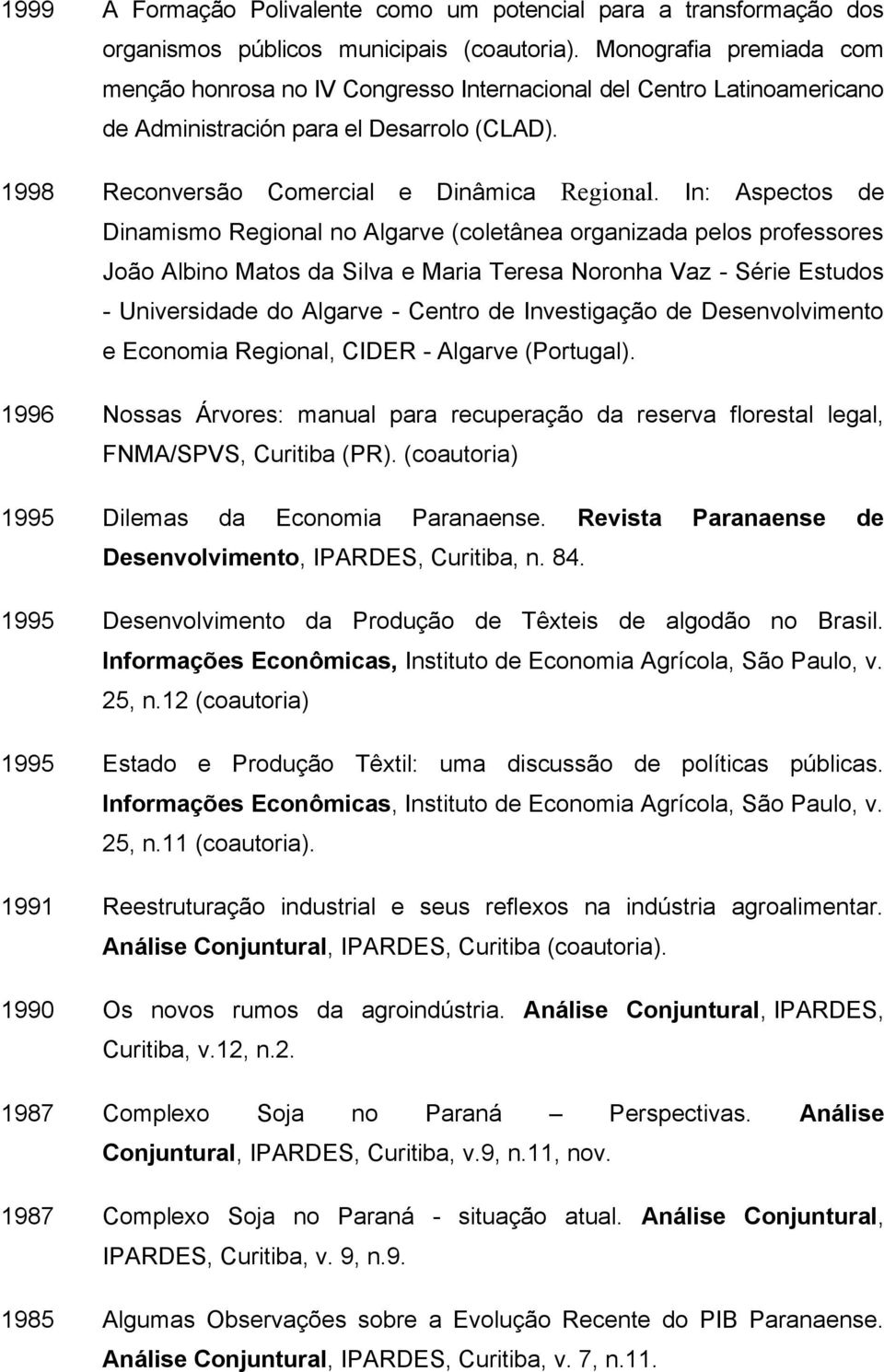 1999 A Formação Polivalente como um potencial para a transformação dos organismos públicos municipais (coautoria). Monografia premiada com menção honrosa no IV Congresso Internacional del Centro Latinoamericano de Administración para el Desarrolo (CLAD).

1998 Reconversão Comercial e Dinâmica Regional. In: Aspectos de Dinamismo Regional no Algarve (coletânea organizada pelos professores João Albino Matos da Silva e Maria Teresa Noronha Vaz - Série Estudos - Universidade do Algarve - Centro de Investigação de Desenvolvimento e Economia Regional, CIDER - Algarve (Portugal).

1996 Nossas Árvores: manual para recuperação da reserva florestal legal, FNMA/SPVS, Curitiba (PR). (coautoria)

1995 Dilemas da Economia Paranaense. Revista Paranaense de Desenvolvimento, IPARDES, Curitiba, n. 84.

1995 Desenvolvimento da Produção de Têxteis de algodão no Brasil. Informações Econômicas, Instituto de Economia Agrícola, São Paulo, v. 25, n.12 (coautoria)

1995 Estado e Produção Têxtil: uma discussão de políticas públicas. Informações Econômicas, Instituto de Economia Agrícola, São Paulo, v. 25, n.11 (coautoria).

1991 Reestruturação industrial e seus reflexos na indústria agroalimentar. Análise Conjuntural, IPARDES, Curitiba (coautoria).

1990 Os novos rumos da agroindústria. Análise Conjuntural, IPARDES, Curitiba, v.12, n.2.

1987 Complexo Soja no Paraná – Perspectivas. Análise Conjuntural, IPARDES, Curitiba, v.9, n.11, nov.

1987 Complexo Soja no Paraná - situação atual. Análise Conjuntural, IPARDES, Curitiba, v. 9, n.9.

1985 Algumas Observações sobre a Evolução Recente do PIB Paranaense. Análise Conjuntural, IPARDES, Curitiba, v. 7, n.11.